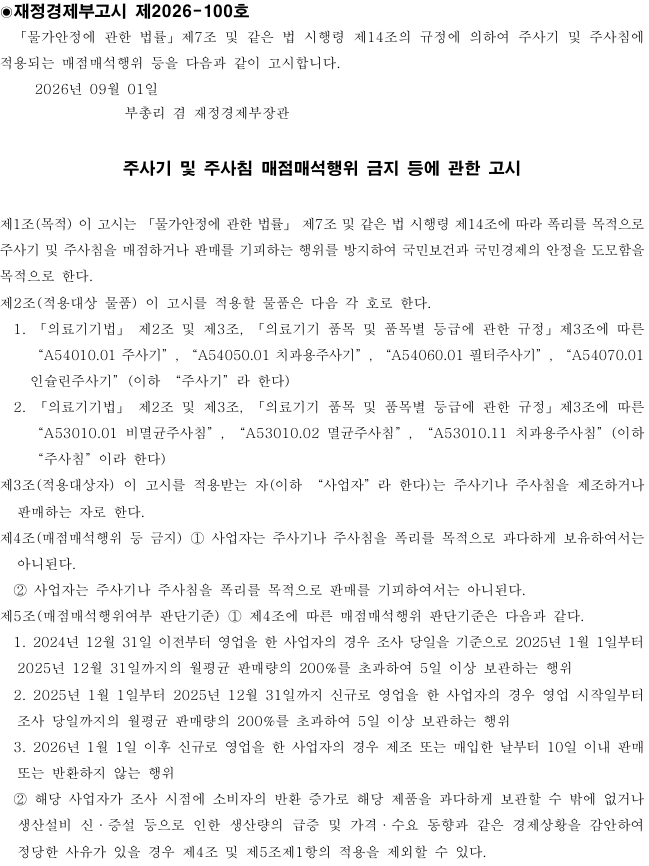 ◉재정경제부고시 제2026-100호

「물가안정에 관한 법률」제7조 및 같은 법 시행령 제14조의 규정에 의하여 주사기 및 주사침에 적용되는 매점매석행위 등을 다음과 같이 고시합니다.

2026년 09월 01일

부총리 겸 재정경제부장관

주사기 및 주사침 매점매석행위 금지 등에 관한 고시

제1조(목적) 이 고시는 「물가안정에 관한 법률」 제7조 및 같은 법 시행령 제14조에 따라 폭리를 목적으로 주사기 및 주사침을 매점하거나 판매를 기피하는 행위를 방지하여 국민보건과 국민경제의 안정을 도모함을 목적으로 한다.

제2조(적용대상 물품) 이 고시를 적용할 물품은 다음 각 호로 한다.

1. 「의료기기법」 제2조 및 제3조, 「의료기기 품목 및 품목별 등급에 관한 규정」제3조에 따른 "A54010.01 주사기", "A54050.01 치과용주사기", "A54060.01 필터주사기", "A54070.01 인슐린주사기"(이하 "주사기"라 한다)

2. 「의료기기법」 제2조 및 제3조, 「의료기기 품목 및 품목별 등급에 관한 규정」제3조에 따른 "A53010.01 비멸균주사침", "A53010.02 멸균주사침", "A53010.11 치과용주사침"(이하 "주사침"이라 한다)

제3조(적용대상자) 이 고시를 적용받는 자(이하 "사업자"라 한다)는 주사기나 주사침을 제조하거나 판매하는 자로 한다.

제4조(매점매석행위 등 금지) ① 사업자는 주사기나 주사침을 폭리를 목적으로 과다하게 보유하여서는 아니된다.

② 사업자는 주사기나 주사침을 폭리를 목적으로 판매를 기피하여서는 아니된다.

제5조(매점매석행위여부 판단기준) ① 제4조에 따른 매점매석행위 판단기준은 다음과 같다.

1. 2024년 12월 31일 이전부터 영업을 한 사업자의 경우 조사 당일을 기준으로 2025년 1월 1일부터 2025년 12월 31일까지의 월평균 판매량의 200%를 초과하여 5일 이상 보관하는 행위

2. 2025년 1월 1일부터 2025년 12월 31일까지 신규로 영업을 한 사업자의 경우 영업 시작일부터 조사 당일까지의 월평균 판매량의 200%를 초과하여 5일 이상 보관하는 행위

3. 2026년 1월 1일 이후 신규로 영업을 한 사업자의 경우 제조 또는 매입한 날부터 10일 이내 판매 또는 반환하지 않는 행위

② 해당 사업자가 조사 시점에 소비자의 반환 증가로 해당 제품을 과다하게 보관할 수 밖에 없거나 생산설비 신·증설 등으로 인한 생산량의 급증 및 가격·수요 동향과 같은 경제상황을 감안하여 정당한 사유가 있을 경우 제4조 및 제5조제1항의 적용을 제외할 수 있다.